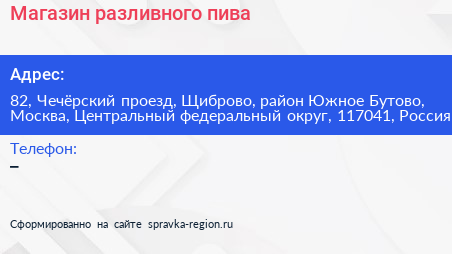 Магазин разливного пива

Адрес:

82, Чечёрский проезд, Щиброво, район Южное Бутово, Москва, Центральный федеральный округ, 117041, Россия

Телефон:

–

Сформированно на сайте spravka-region.ru